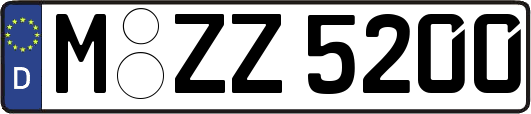 D

M ZZ 5200